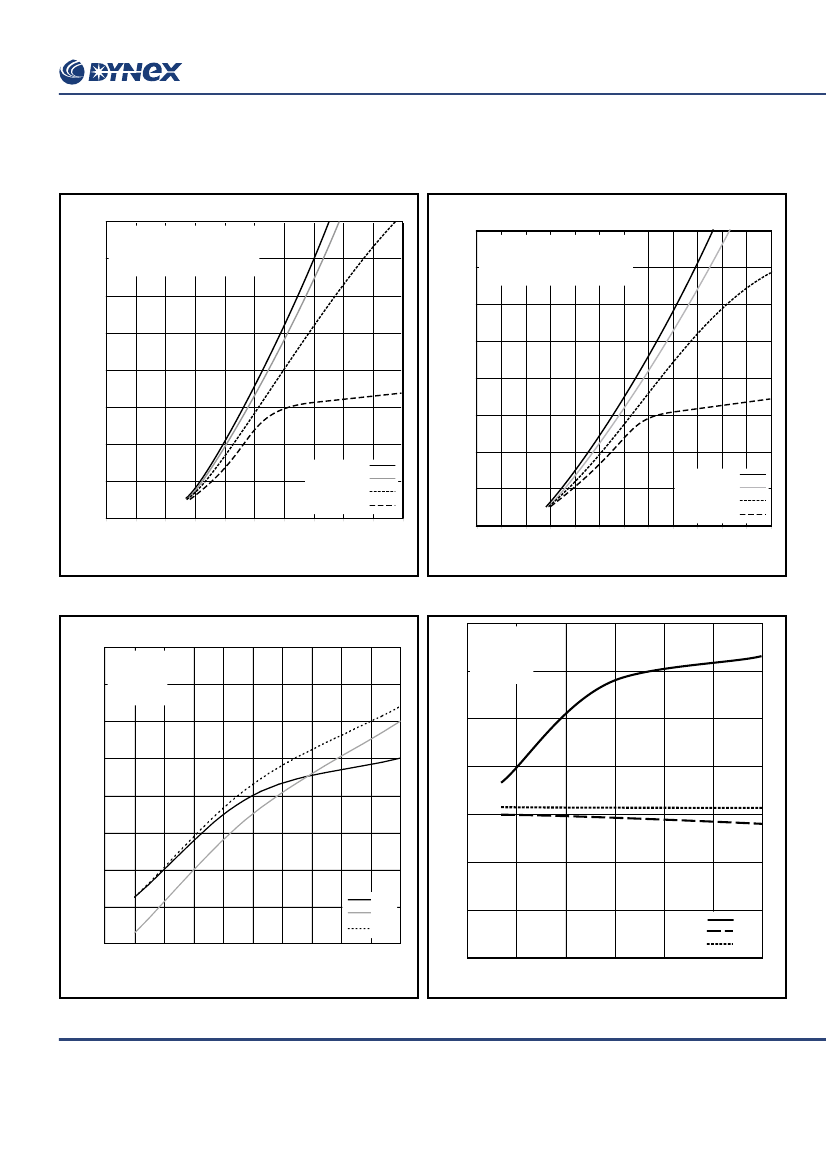 DYNEX